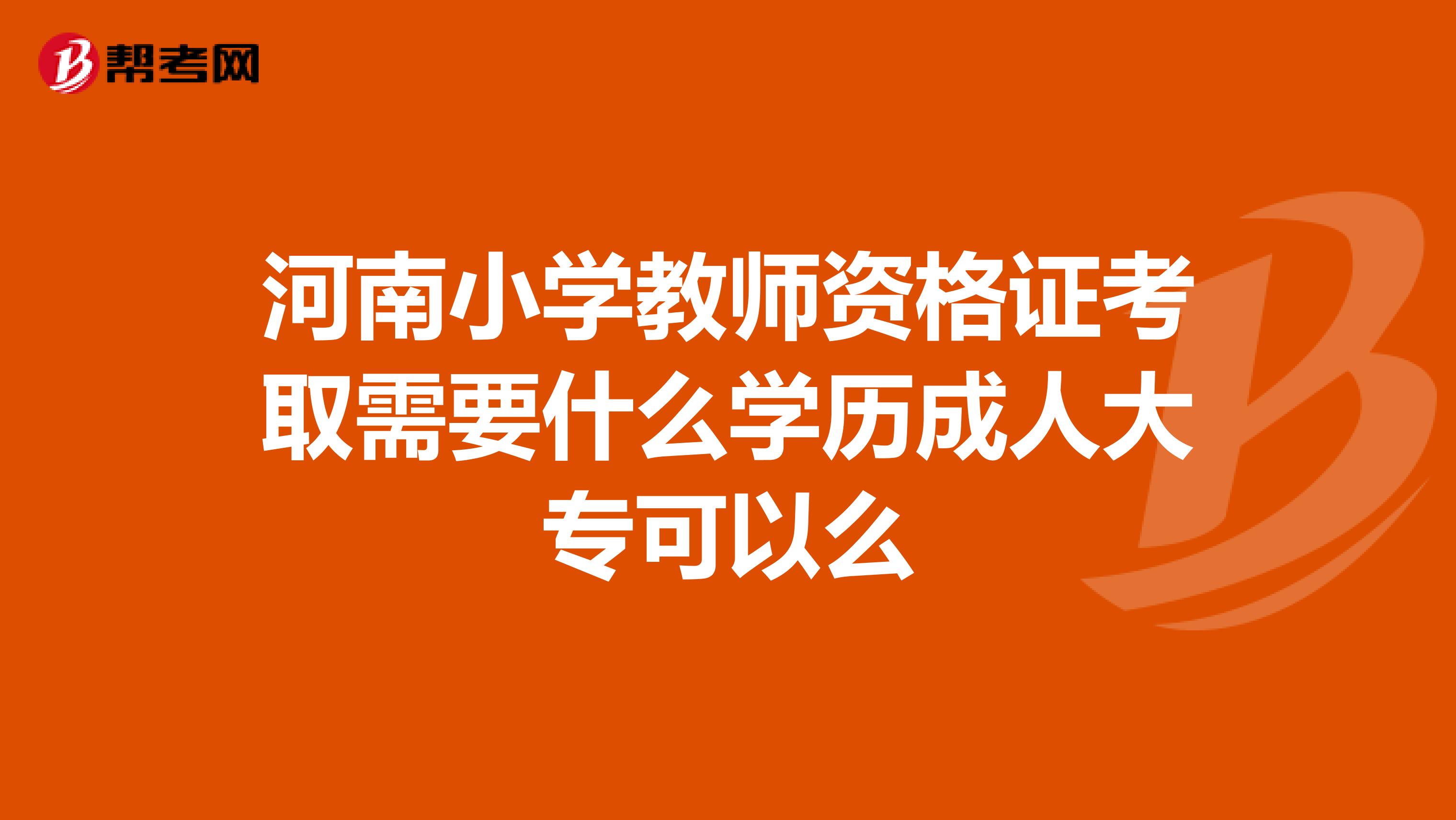 帮考网

河南小学教师资格证考取需要什么学历成人大专可以么